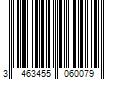 3 463455 060079